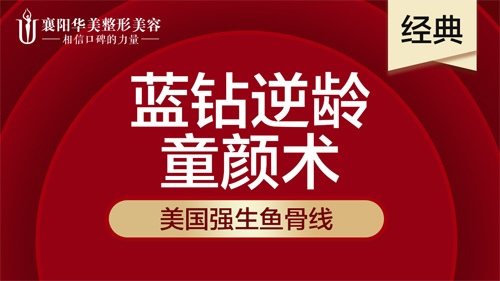 襄阳华美整形美容
相信口碑的力量

经典

蓝钻逆龄
童颜术

美国强生鱼骨线